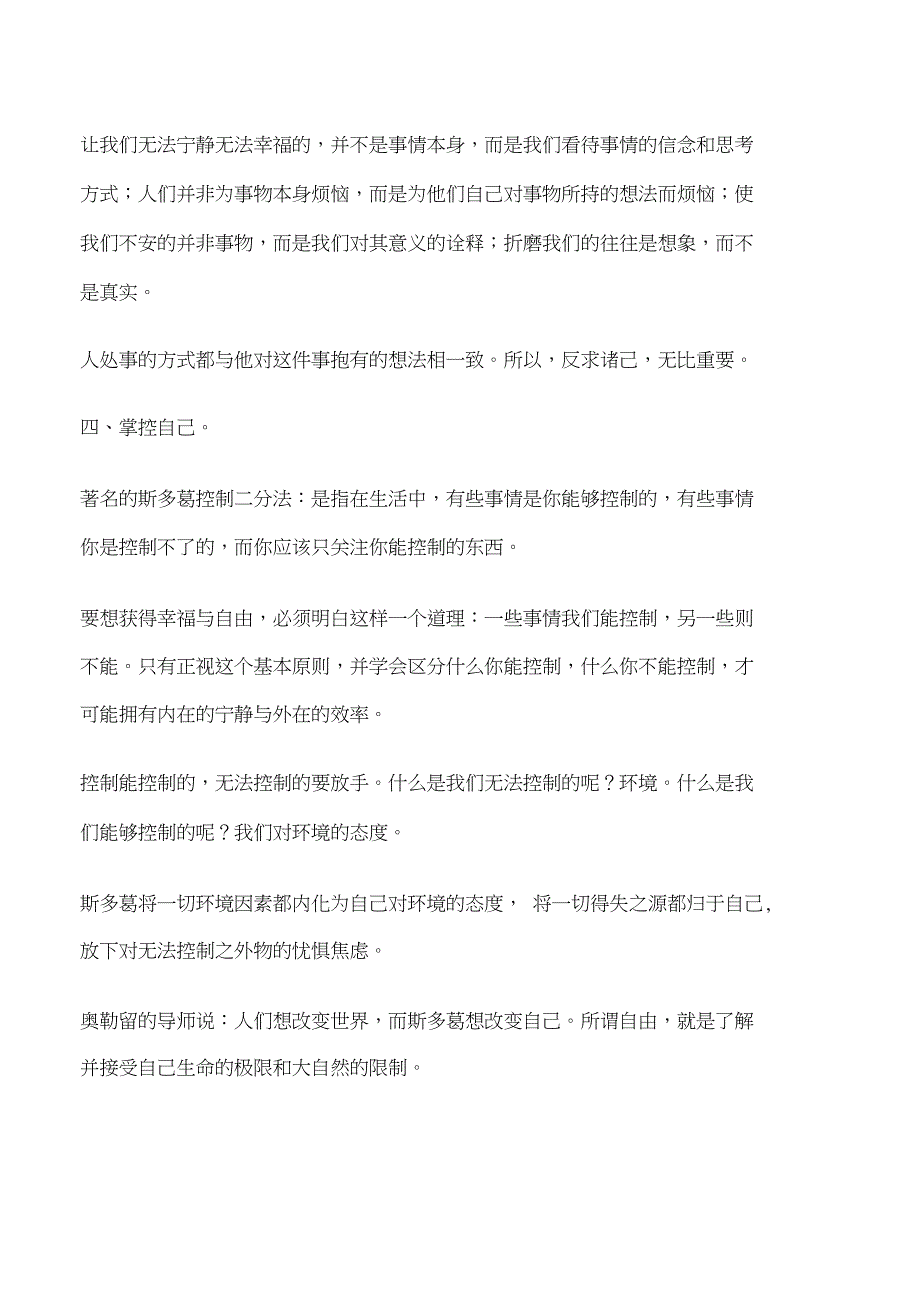 让我们无法宁静无法幸福的，并不是事情本身，而是我们看待事情的信念和思考方式；人们并非为事物本身烦恼，而是为他们自己对事物所持的想法而烦恼；使我们不安的并非事物，而是我们对其意义的诠释；折磨我们的往往是想象，而不是真实。

人处事的方式都与他对这件事抱有的想法相一致。所以，反求诸己，无比重要。

四、掌控自己。

著名的斯多葛控制二分法：是指在生活中，有些事情是你能够控制的，有些事情你是控制不了的，而你应该只关注你能控制的东西。

要想获得幸福与自由，必须明白这样一个道理：一些事情我们能控制，另一些则不能。只有正视这个基本原则，并学会区分什么你能控制，什么你不能控制，才可能拥有内在的宁静与外在的效率。

控制能控制的，无法控制的要放手。什么是我们无法控制的呢？环境。什么是我们能够控制的呢？我们对环境的态度。

斯多葛将一切环境因素都内化为自己对环境的态度， 将一切得失之源都归于自己，放下对无法控制之外物的忧惧焦虑。

奥勒留的导师说：人们想改变世界，而斯多葛想改变自己。所谓自由，就是了解并接受自己生命的极限和大自然的限制。